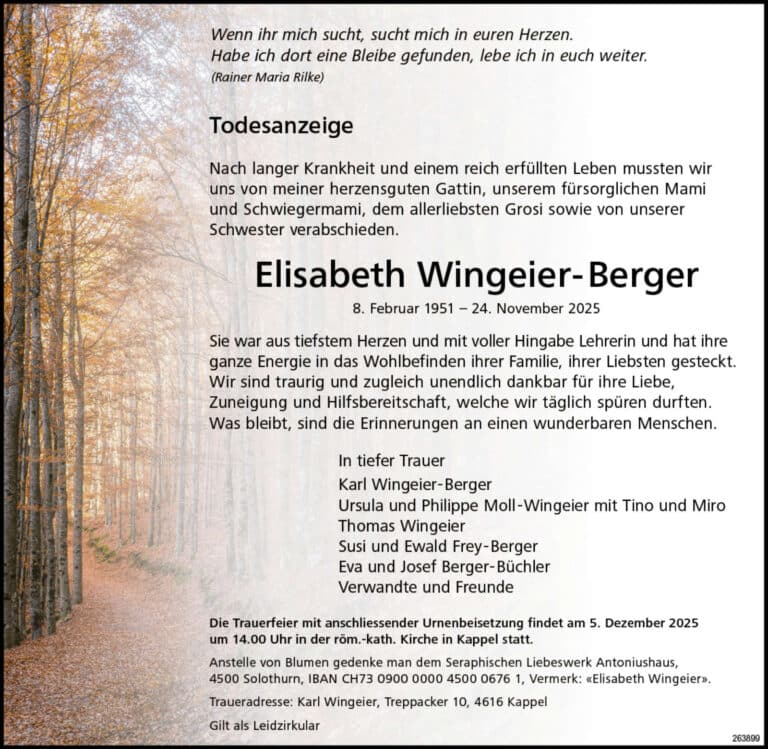 Wenn ihr mich sucht, sucht mich in euren Herzen.
Habe ich dort eine Bleibe gefunden, lebe ich in euch weiter.
(Rainer Maria Rilke)

Todesanzeige

Nach langer Krankheit und einem reich erfüllten Leben mussten wir uns von meiner herzensguten Gattin, unserem fürsorglichen Mami und Schwiegermami, dem allerliebsten Grosi sowie von unserer Schwester verabschieden.

Elisabeth Wingeier-Berger

8. Februar 1951 – 24. November 2025

Sie war aus tiefstem Herzen und mit voller Hingabe Lehrerin und hat ihre ganze Energie in das Wohlbefinden ihrer Familie, ihrer Liebsten gesteckt. Wir sind traurig und zugleich unendlich dankbar für ihre Liebe, Zuneigung und Hilfsbereitschaft, welche wir täglich spüren durften. Was bleibt, sind die Erinnerungen an einen wunderbaren Menschen.

In tiefer Trauer
Karl Wingeier-Berger
Ursula und Philippe Moll-Wingeier mit Tino und Miro
Thomas Wingeier
Susi und Ewald Frey-Berger
Eva und Josef Berger-Büchler
Verwandte und Freunde

Die Trauerfeier mit anschliessender Urnenbeisetzung findet am 5. Dezember 2025 um 14.00 Uhr in der röm.-kath. Kirche in Kappel statt.

Anstelle von Blumen gedenke man dem Seraphischen Liebeswerk Antoniushaus, 4500 Solothurn, IBAN CH73 0900 0000 4500 0676 1, Vermerk: «Elisabeth Wingeier».

Traueradresse: Karl Wingeier, Treppacker 10, 4616 Kappel

Gilt als Leidzirkular

263899